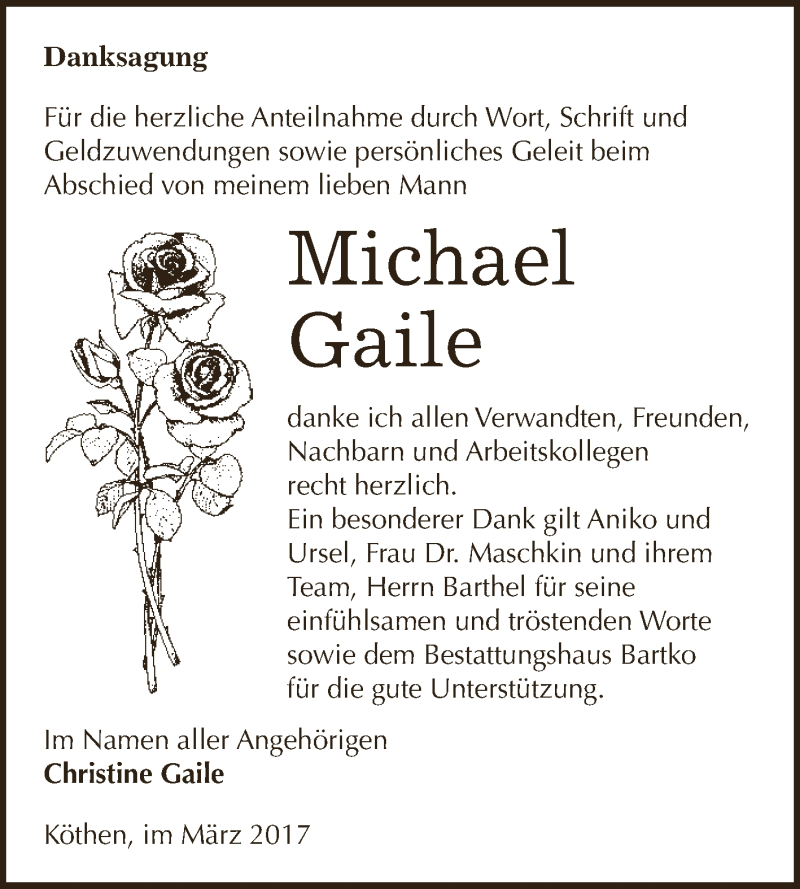 Danksagung

Für die herzliche Anteilnahme durch Wort, Schrift und Geldzuwendungen sowie persönliches Geleit beim Abschied von meinem lieben Mann

Michael Gaile

danke ich allen Verwandten, Freunden, Nachbarn und Arbeitskollegen recht herzlich.
Ein besonderer Dank gilt Aniko und Ursel, Frau Dr. Maschkin und ihrem Team, Herrn Barthel für seine einfühlsamen und tröstenden Worte sowie dem Bestattungshaus Bartko für die gute Unterstützung.

Im Namen aller Angehörigen
Christine Gaile

Köthen, im März 2017